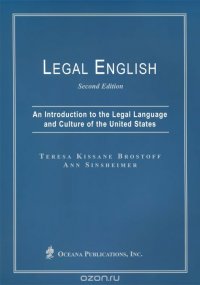 LEGAL ENGLISH
Second Edition

An Introduction to the Legal Language and Culture of the United States

TERESA KISSANE BROSTOFF
ANN SINSHEIMER

OCEANA PUBLICATIONS, INC.

ozon.ru